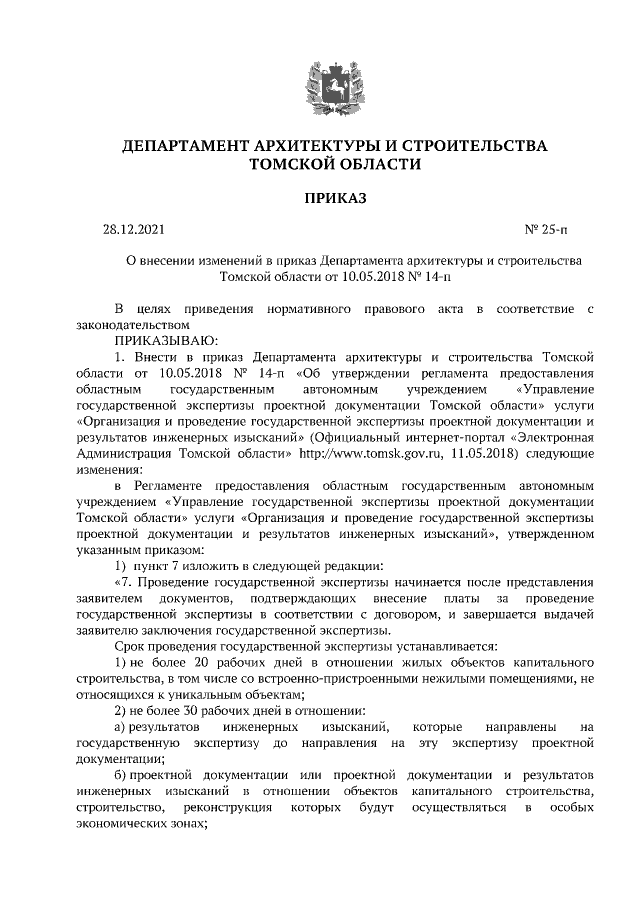 ДЕПАРТАМЕНТ АРХИТЕКТУРЫ И СТРОИТЕЛЬСТВА ТОМСКОЙ ОБЛАСТИ

ПРИКАЗ

28.12.2021

№ 25-п

О внесении изменений в приказ Департамента архитектуры и строительства Томской области от 10.05.2018 № 14-п

В целях приведения нормативного правового акта в соответствие с законодательством

ПРИКАЗЫВАЮ:

1. Внести в приказ Департамента архитектуры и строительства Томской области от 10.05.2018 № 14-п «Об утверждении регламента предоставления областным государственным автономным учреждением «Управление государственной экспертизы проектной документации Томской области» услуги «Организация и проведение государственной экспертизы проектной документации и результатов инженерных изысканий» (Официальный интернет-портал «Электронная Администрация Томской области» http://www.tomsk.gov.ru, 11.05.2018) следующие изменения:

в Регламенте предоставления областным государственным автономным учреждением «Управление государственной экспертизы проектной документации Томской области» услуги «Организация и проведение государственной экспертизы проектной документации и результатов инженерных изысканий», утвержденном указанным приказом:

1) пункт 7 изложить в следующей редакции:

«7. Проведение государственной экспертизы начинается после представления заявителем документов, подтверждающих внесение платы за проведение государственной экспертизы в соответствии с договором, и завершается выдачей заявителю заключения государственной экспертизы.

Срок проведения государственной экспертизы устанавливается:

1) не более 20 рабочих дней в отношении жилых объектов капитального строительства, в том числе со встроенно-пристроенными нежилыми помещениями, не относящихся к уникальным объектам;

2) не более 30 рабочих дней в отношении:

а) результатов инженерных изысканий, которые направлены на государственную экспертизу до направления на эту экспертизу проектной документации;

б) проектной документации или проектной документации и результатов инженерных изысканий в отношении объектов капитального строительства, строительство, реконструкция которых будут осуществляться в особых экономических зонах;